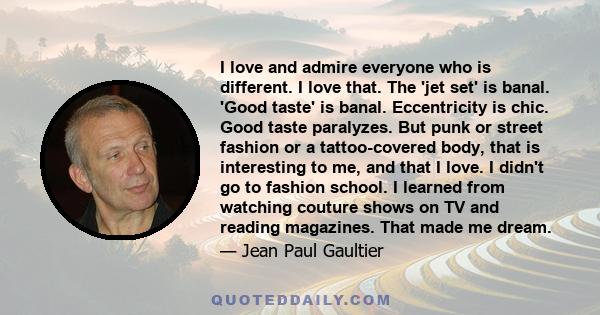 I love and admire everyone who is different. I love that. The 'jet set' is banal. 'Good taste' is banal. Eccentricity is chic. Good taste paralyzes. But punk or street fashion or a tattoo-covered body, that is interesting to me, and that I love. I didn't go to fashion school. I learned from watching couture shows on TV and reading magazines. That made me dream.

— Jean Paul Gaultier

QUOTEDDAILY.COM